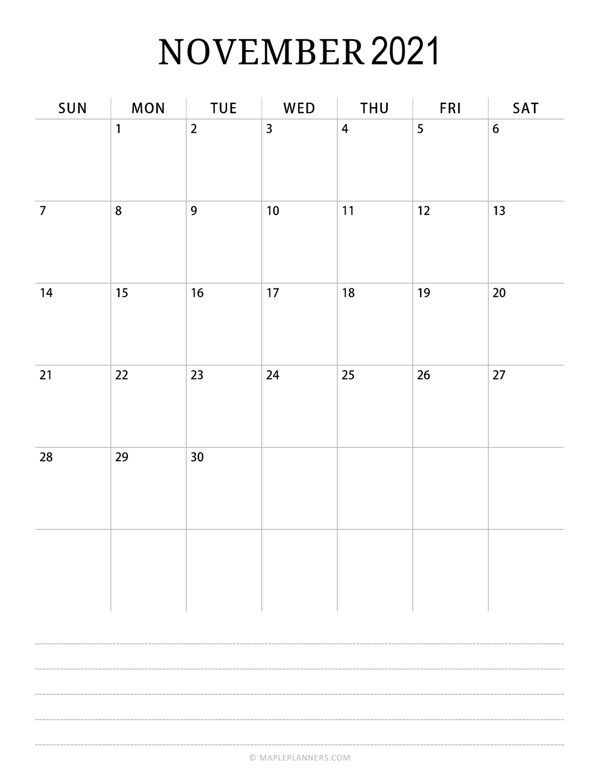 NOVEMBER 2021

| SUN | MON | TUE | WED | THU | FRI | SAT |
|---|---|---|---|---|---|---|
| | 1 | 2 | 3 | 4 | 5 | 6 |
| 7 | 8 | 9 | 10 | 11 | 12 | 13 |
| 14 | 15 | 16 | 17 | 18 | 19 | 20 |
| 21 | 22 | 23 | 24 | 25 | 26 | 27 |
| 28 | 29 | 30 | | | | |
| | | | | | | |

© MAPLEPLANNERS.COM